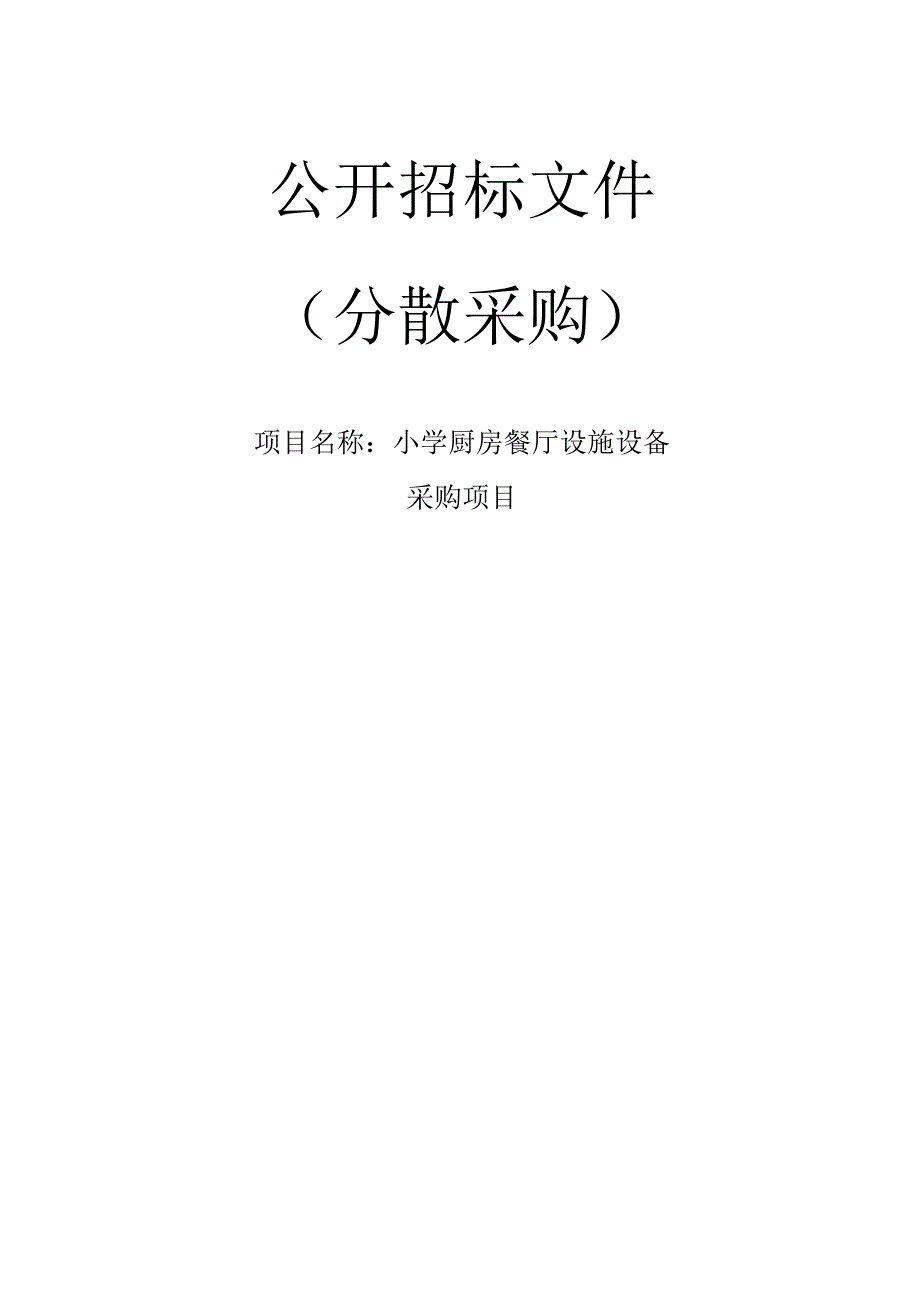 公开招标文件

（分散采购）

项目名称：小学厨房餐厅设施设备采购项目